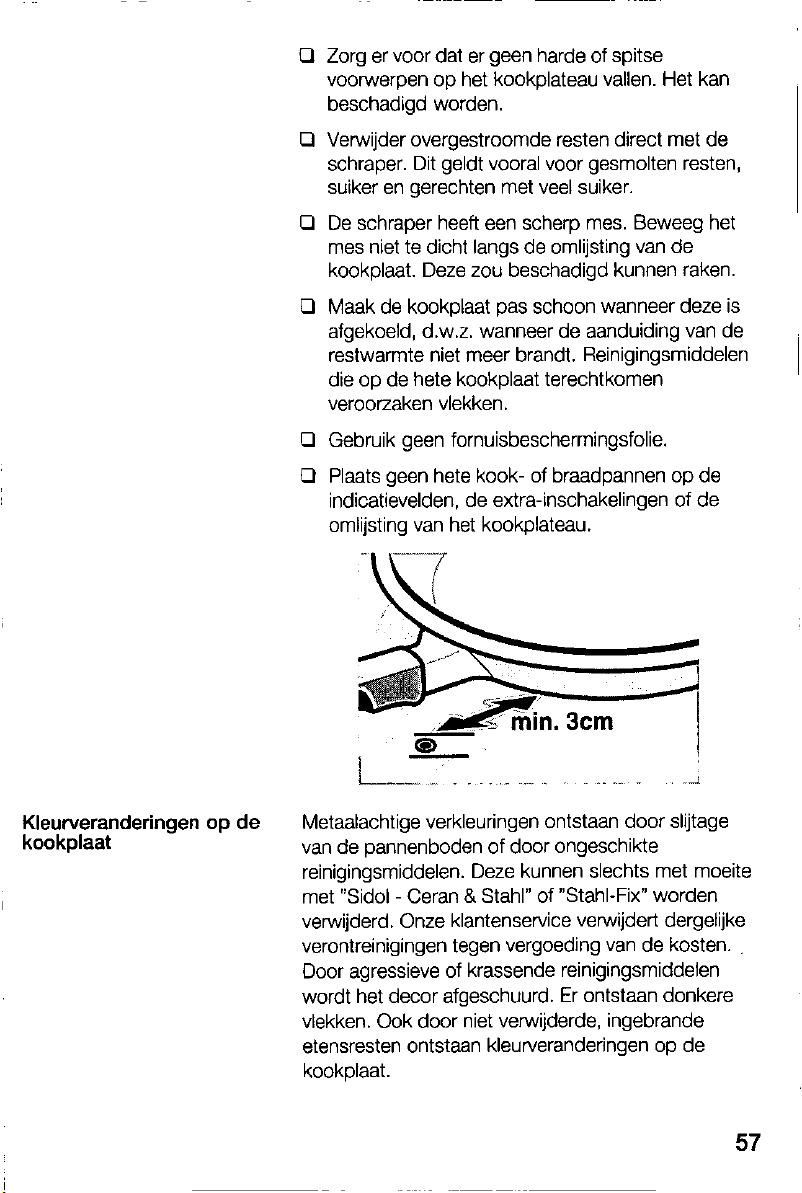 ☐ Zorg er voor dat er geen harde of spitse voorwerpen op het kookplateau vallen. Het kan beschadigd worden.

☐ Verwijder overgestroomde resten direct met de schraper. Dit geldt vooral voor gesmolten resten, suiker en gerechten met veel suiker.

☐ De schraper heeft een scherp mes. Beweeg het mes niet te dicht langs de omlijsting van de kookplaat. Deze zou beschadigd kunnen raken.

☐ Maak de kookplaat pas schoon wanneer deze is afgekoeld, d.w.z. wanneer de aanduiding van de restwarmte niet meer brandt. Reinigingsmiddelen die op de hete kookplaat terechtkomen veroorzaken vlekken.

☐ Gebruik geen fornuisbeschermingsfolie.

☐ Plaats geen hete kook- of braadpannen op de indicatievelden, de extra-inschakelingen of de omlijsting van het kookplateau.

min. 3cm

Kleurveranderingen op de kookplaat

Metaalachtige verkleuringen ontstaan door slijtage van de pannenboden of door ongeschikte reinigingsmiddelen. Deze kunnen slechts met moeite met "Sidol - Ceran & Stahl" of "Stahl-Fix" worden verwijderd. Onze klantenservice verwijdert dergelijke verontreinigingen tegen vergoeding van de kosten. Door agressieve of krassende reinigingsmiddelen wordt het decor afgeschuurd. Er ontstaan donkere vlekken. Ook door niet verwijderde, ingebrande etensresten ontstaan kleurveranderingen op de kookplaat.

57